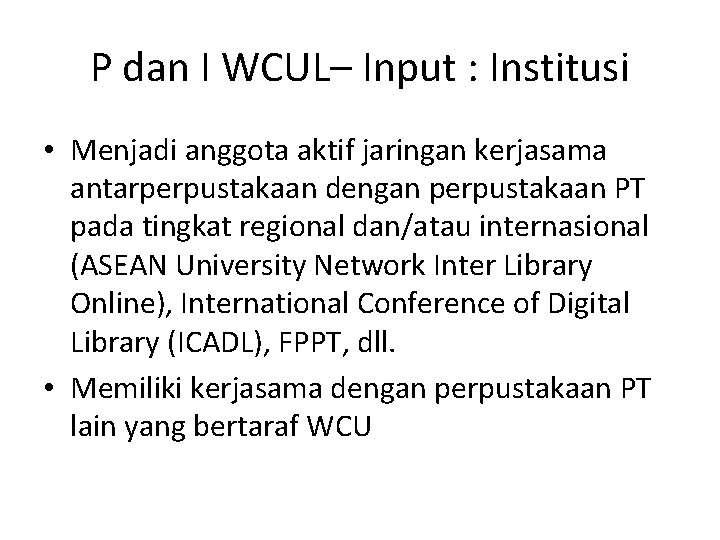 P dan I WCUL– Input : Institusi

• Menjadi anggota aktif jaringan kerjasama antarperpustakaan dengan perpustakaan PT pada tingkat regional dan/atau internasional (ASEAN University Network Inter Library Online), International Conference of Digital Library (ICADL), FPPT, dll.

• Memiliki kerjasama dengan perpustakaan PT lain yang bertaraf WCU